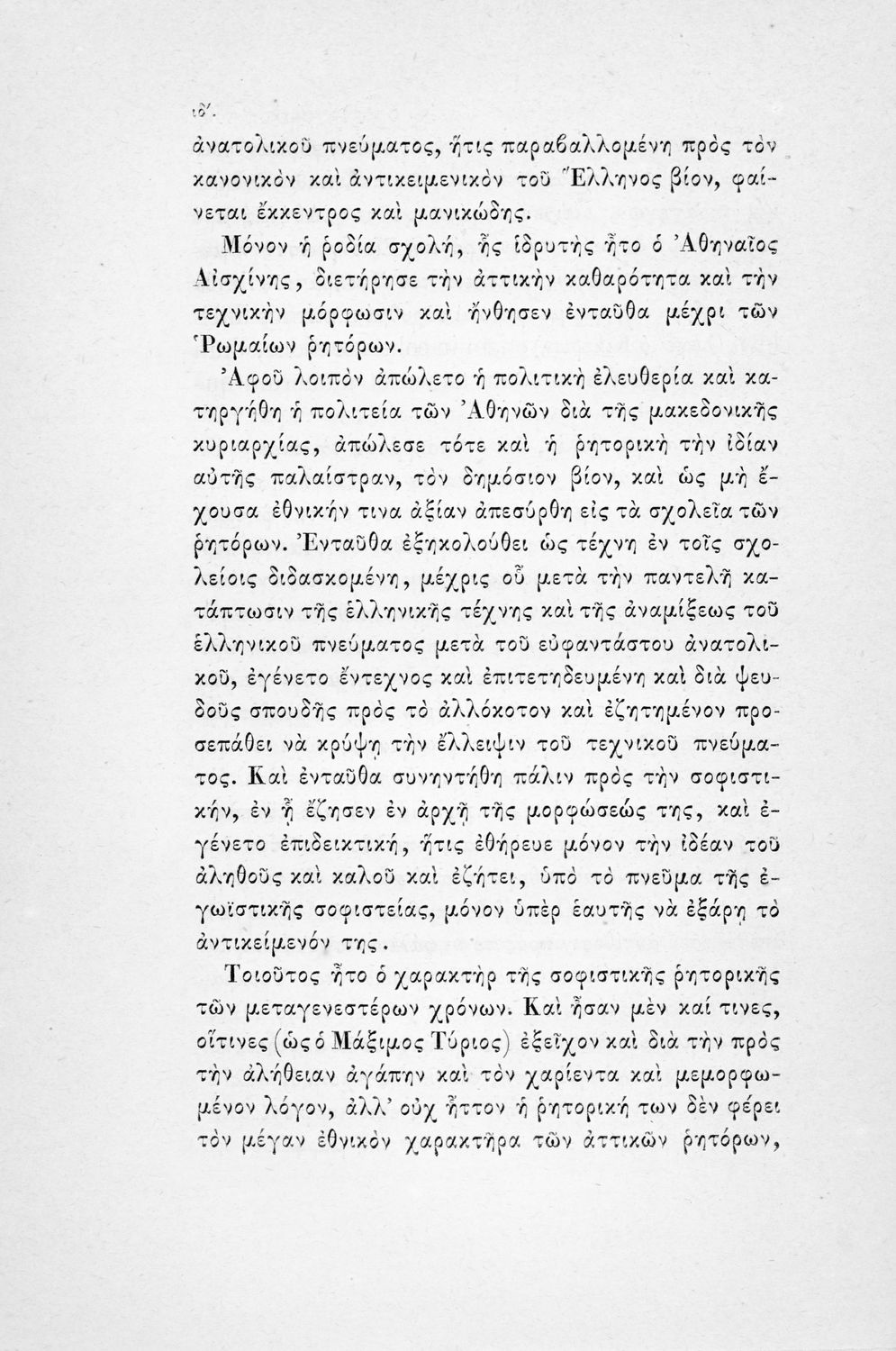 ιδ'.

ἀνατολικοῦ πνεύματος, ἥτις παραβαλλομένη πρὸς τὸν κανονικὸν καὶ ἀντικειμενικὸν τοῦ Ἕλληνος βίον, φαίνεται ἔκκεντρος καὶ μανικώδης.

Μόνον ἡ ῥοδία σχολή, ἧς ἱδρυτὴς ἦτο ὁ Ἀθηναῖος Αἰσχίνης, διετήρησε τὴν ἀττικὴν καθαρότητα καὶ τὴν τεχνικὴν μόρφωσιν καὶ ἤνθησεν ἐνταῦθα μέχρι τῶν Ῥωμαίων ῥητόρων.

Ἀφοῦ λοιπὸν ἀπώλετο ἡ πολιτικὴ ἐλευθερία καὶ κατηργήθη ἡ πολιτεία τῶν Ἀθηνῶν διὰ τῆς μακεδονικῆς κυριαρχίας, ἀπώλεσε τότε καὶ ἡ ῥητορικὴ τὴν ἰδίαν αὐτῆς παλαίστραν, τὸν δημόσιον βίον, καὶ ὡς μὴ ἔχουσα ἐθνικήν τινα ἀξίαν ἀπεσύρθη εἰς τὰ σχολεῖα τῶν ῥητόρων. Ἐνταῦθα ἐξηκολούθει ὡς τέχνη ἐν τοῖς σχολείοις διδασκομένη, μέχρις οὗ μετὰ τὴν παντελῆ κατάπτωσιν τῆς ἑλληνικῆς τέχνης καὶ τῆς ἀναμίξεως τοῦ ἑλληνικοῦ πνεύματος μετὰ τοῦ εὐφαντάστου ἀνατολικοῦ, ἐγένετο ἔντεχνος καὶ ἐπιτετηδευμένη καὶ διὰ ψευδοῦς σπουδῆς πρὸς τὸ ἀλλόκοτον καὶ ἐζητημένον προσεπάθει νὰ κρύψῃ τὴν ἔλλειψιν τοῦ τεχνικοῦ πνεύματος. Καὶ ἐνταῦθα συνηντήθη πάλιν πρὸς τὴν σοφιστικήν, ἐν ᾗ ἔζησεν ἐν ἀρχῇ τῆς μορφώσεώς της, καὶ ἐγένετο ἐπιδεικτική, ἥτις ἐθήρευε μόνον τὴν ἰδέαν τοῦ ἀληθοῦς καὶ καλοῦ καὶ ἐζήτει, ὑπὸ τὸ πνεῦμα τῆς ἐγωϊστικῆς σοφιστείας, μόνον ὑπὲρ ἑαυτῆς νὰ ἐξάρῃ τὸ ἀντικείμενόν της.

Τοιοῦτος ἦτο ὁ χαρακτὴρ τῆς σοφιστικῆς ῥητορικῆς τῶν μεταγενεστέρων χρόνων. Καὶ ἦσαν μὲν καί τινες, οἵτινες (ὡς ὁ Μάξιμος Τύριος) ἐξεῖχον καὶ διὰ τὴν πρὸς τὴν ἀλήθειαν ἀγάπην καὶ τὸν χαρίεντα καὶ μεμορφωμένον λόγον, ἀλλ' οὐχ ἧττον ἡ ῥητορική των δὲν φέρει τὸν μέγαν ἐθνικὸν χαρακτῆρα τῶν ἀττικῶν ῥητόρων,